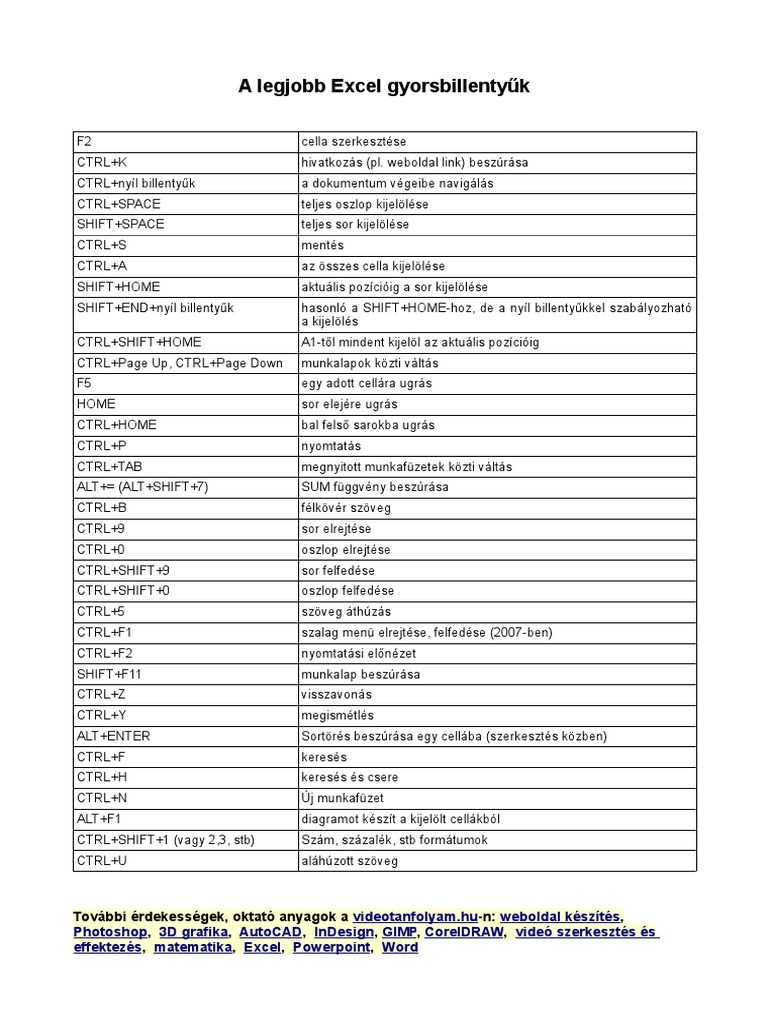 A legjobb Excel gyorsbillentyűk

| F2 | cella szerkesztése |
|---|---|
| CTRL+K | hivatkozás (pl. weboldal link) beszúrása |
| CTRL+nyíl billentyűk | a dokumentum végeibe navigálás |
| CTRL+SPACE | teljes oszlop kijelölése |
| SHIFT+SPACE | teljes sor kijelölése |
| CTRL+S | mentés |
| CTRL+A | az összes cella kijelölése |
| SHIFT+HOME | aktuális pozícióig a sor kijelölése |
| SHIFT+END+nyíl billentyűk | hasonló a SHIFT+HOME-hoz, de a nyíl billentyűkkel szabályozható a kijelölés |
| CTRL+SHIFT+HOME | A1-től mindent kijelöl az aktuális pozícióig |
| CTRL+Page Up, CTRL+Page Down | munkalapok közti váltás |
| F5 | egy adott cellára ugrás |
| HOME | sor elejére ugrás |
| CTRL+HOME | bal felső sarokba ugrás |
| CTRL+P | nyomtatás |
| CTRL+TAB | megnyitott munkafüzetek közti váltás |
| ALT+= (ALT+SHIFT+7) | SUM függvény beszúrása |
| CTRL+B | félkövér szöveg |
| CTRL+9 | sor elrejtése |
| CTRL+0 | oszlop elrejtése |
| CTRL+SHIFT+9 | sor felfedése |
| CTRL+SHIFT+0 | oszlop felfedése |
| CTRL+5 | szöveg áthúzás |
| CTRL+F1 | szalag menü elrejtése, felfedése (2007-ben) |
| CTRL+F2 | nyomtatási előnézet |
| SHIFT+F11 | munkalap beszúrása |
| CTRL+Z | visszavonás |
| CTRL+Y | megismétlés |
| ALT+ENTER | Sortörés beszúrása egy cellába (szerkesztés közben) |
| CTRL+F | keresés |
| CTRL+H | keresés és csere |
| CTRL+N | Új munkafüzet |
| ALT+F1 | diagramot készít a kijelölt cellákból |
| CTRL+SHIFT+1 (vagy 2,3, stb) | Szám, százalék, stb formátumok |
| CTRL+U | aláhúzott szöveg |

További érdekességek, oktató anyagok a videotanfolyam.hu-n: weboldal készítés, Photoshop, 3D grafika, AutoCAD, InDesign, GIMP, CorelDRAW, videó szerkesztés és effektezés, matematika, Excel, Powerpoint, Word